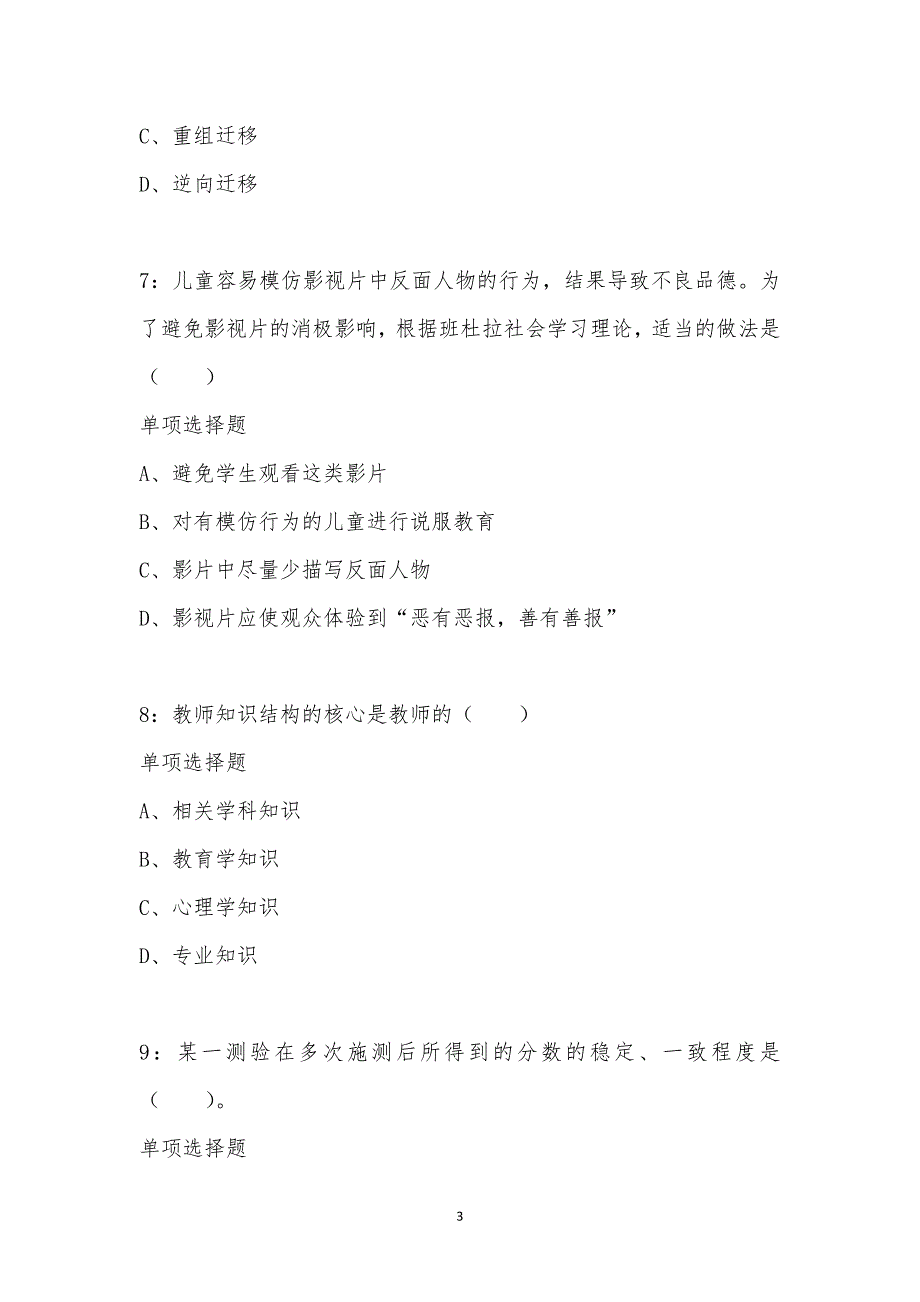 C、重组迁移

D、逆向迁移

7：儿童容易模仿影视片中反面人物的行为，结果导致不良品德。为了避免影视片的消极影响，根据班杜拉社会学习理论，适当的做法是（　　）

单项选择题

A、避免学生观看这类影片

B、对有模仿行为的儿童进行说服教育

C、影片中尽量少描写反面人物

D、影视片应使观众体验到“恶有恶报，善有善报”

8：教师知识结构的核心是教师的（　　）

单项选择题

A、相关学科知识

B、教育学知识

C、心理学知识

D、专业知识

9：某一测验在多次施测后所得到的分数的稳定、一致程度是（　　）。

单项选择题

3